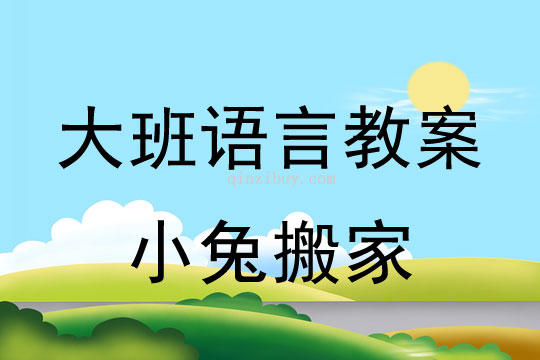 大班语言教案

qinzibuy.com

小兔搬家